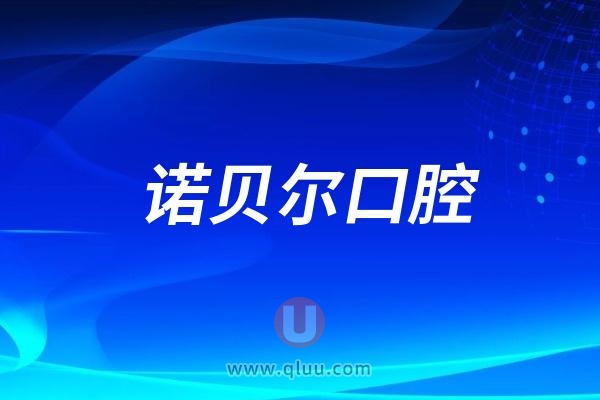 诺贝尔口腔

U

www.qluu.com